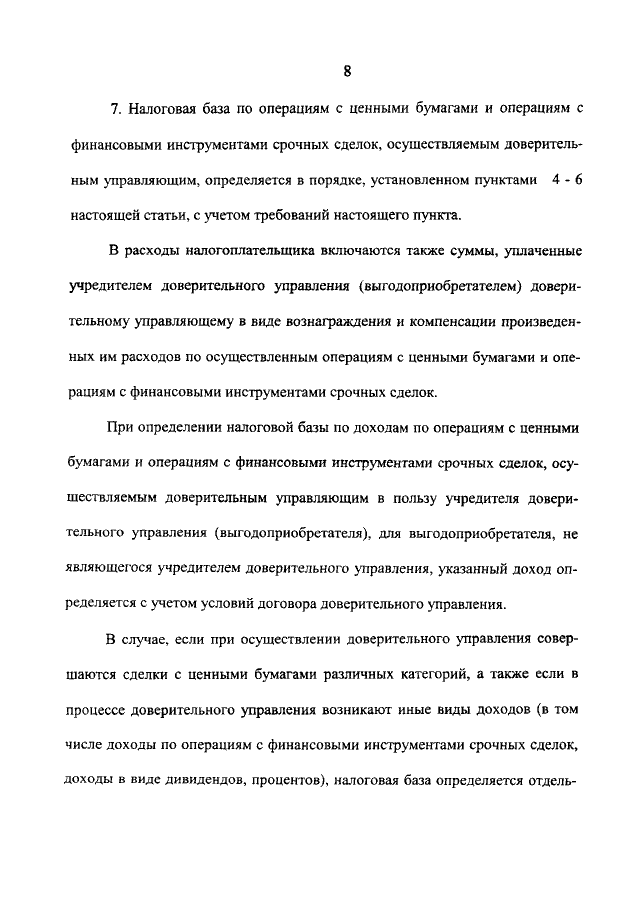 8

7. Налоговая база по операциям с ценными бумагами и операциям с финансовыми инструментами срочных сделок, осуществляемым доверительным управляющим, определяется в порядке, установленном пунктами 4 - 6 настоящей статьи, с учетом требований настоящего пункта.

В расходы налогоплательщика включаются также суммы, уплаченные учредителем доверительного управления (выгодоприобретателем) доверительному управляющему в виде вознаграждения и компенсации произведенных им расходов по осуществленным операциям с ценными бумагами и операциям с финансовыми инструментами срочных сделок.

При определении налоговой базы по доходам по операциям с ценными бумагами и операциям с финансовыми инструментами срочных сделок, осуществляемым доверительным управляющим в пользу учредителя доверительного управления (выгодоприобретателя), для выгодоприобретателя, не являющегося учредителем доверительного управления, указанный доход определяется с учетом условий договора доверительного управления.

В случае, если при осуществлении доверительного управления совершаются сделки с ценными бумагами различных категорий, а также если в процессе доверительного управления возникают иные виды доходов (в том числе доходы по операциям с финансовыми инструментами срочных сделок, доходы в виде дивидендов, процентов), налоговая база определяется отдель-